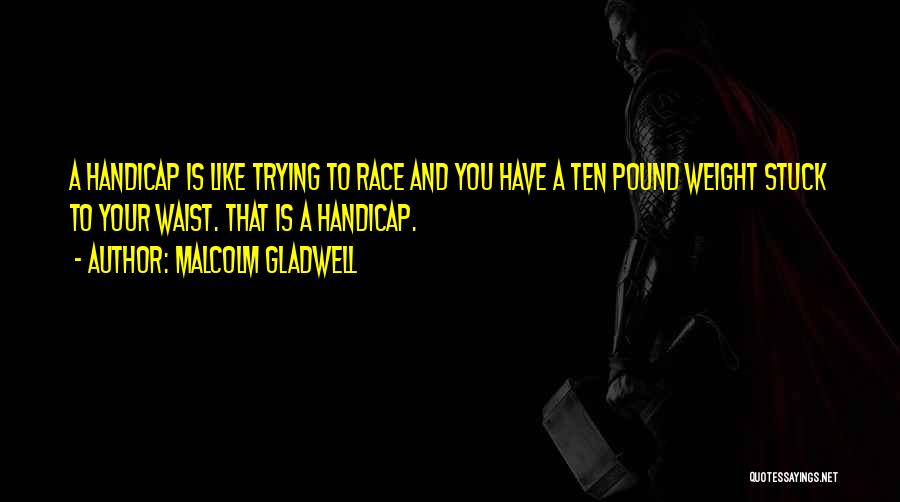 A HANDICAP IS LIKE TRYING TO RACE AND YOU HAVE A TEN POUND WEIGHT STUCK TO YOUR WAIST. THAT IS A HANDICAP.

- AUTHOR: MALCOLM GLADWELL

QUOTESSAYINGS.NET